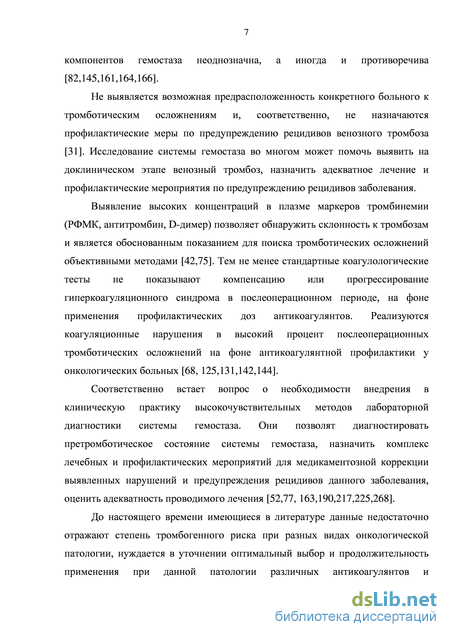 7

компонентов гемостаза неоднозначна, а иногда и противоречива [82,145,161,164,166].

Не выявляется возможная предрасположенность конкретного больного к тромботическим осложнениям и, соответственно, не назначаются профилактические меры по предупреждению рецидивов венозного тромбоза [31]. Исследование системы гемостаза во многом может помочь выявить на доклиническом этапе венозный тромбоз, назначить адекватное лечение и профилактические мероприятия по предупреждению рецидивов заболевания.

Выявление высоких концентраций в плазме маркеров тромбинемии (РФМК, антитромбин, D-димер) позволяет обнаружить склонность к тромбозам и является обоснованным показанием для поиска тромботических осложнений объективными методами [42,75]. Тем не менее стандартные коагулологические тесты не показывают компенсацию или прогрессирование гиперкоагуляционного синдрома в послеоперационном периоде, на фоне применения профилактических доз антикоагулянтов. Реализуются коагуляционные нарушения в высокий процент послеоперационных тромботических осложнений на фоне антикоагулянтной профилактики у онкологических больных [68, 125,131,142,144].

Соответственно встает вопрос о необходимости внедрения в клиническую практику высокочувствительных методов лабораторной диагностики системы гемостаза. Они позволят диагностировать претромботическое состояние системы гемостаза, назначить комплекс лечебных и профилактических мероприятий для медикаментозной коррекции выявленных нарушений и предупреждения рецидивов данного заболевания, оценить адекватность проводимого лечения [52,77, 163,190,217,225,268].

До настоящего времени имеющиеся в литературе данные недостаточно отражают степень тромбогенного риска при разных видах онкологической патологии, нуждается в уточнении оптимальный выбор и продолжительность применения при данной патологии различных антикоагулянтов и

dsLib.net
библиотека диссертаций